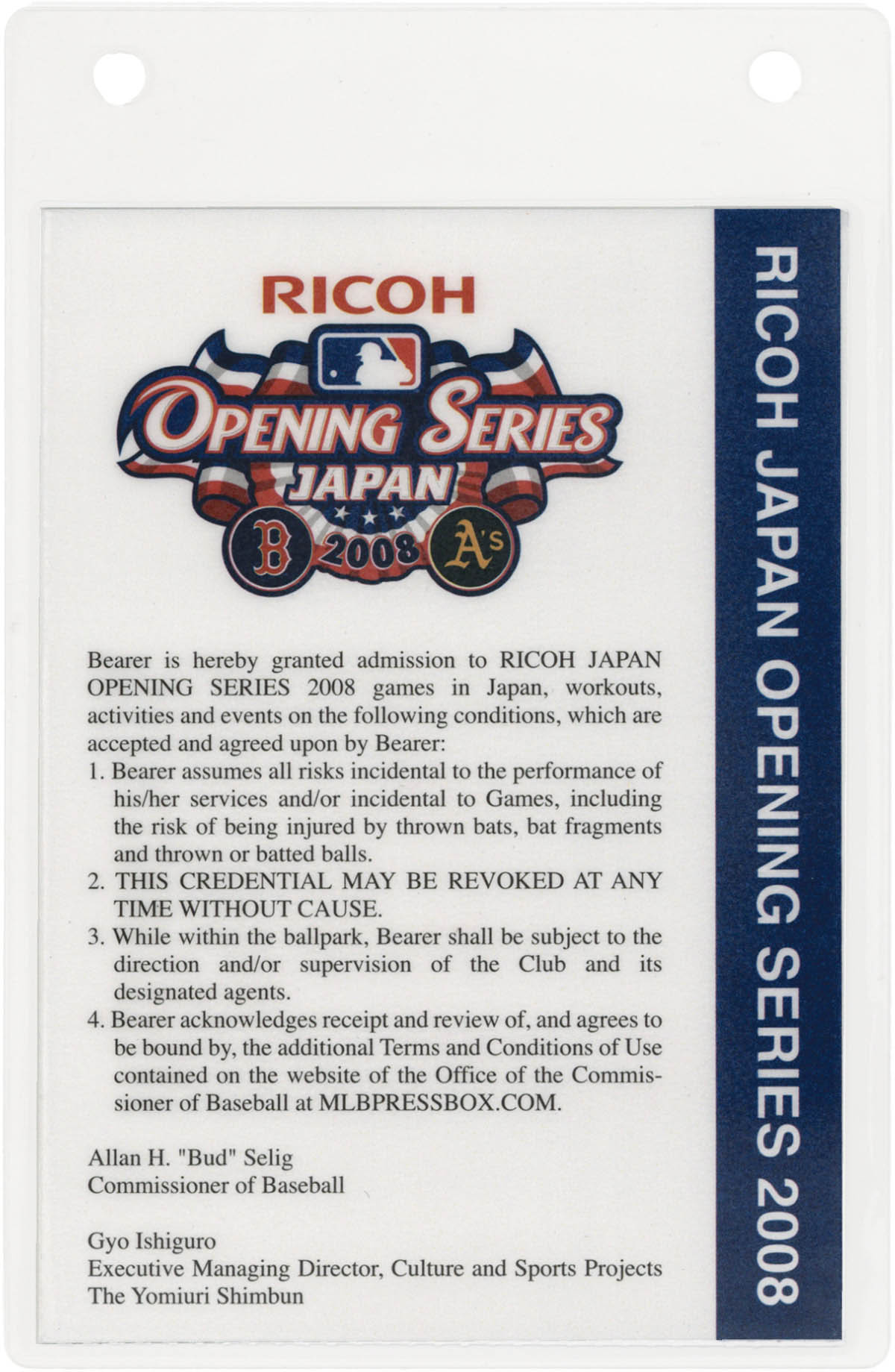 RICOH
OPENING SERIES
JAPAN
B 2008 A's

Bearer is hereby granted admission to RICOH JAPAN OPENING SERIES 2008 games in Japan, workouts, activities and events on the following conditions, which are accepted and agreed upon by Bearer:
1. Bearer assumes all risks incidental to the performance of his/her services and/or incidental to Games, including the risk of being injured by thrown bats, bat fragments and thrown or batted balls.
2. THIS CREDENTIAL MAY BE REVOKED AT ANY TIME WITHOUT CAUSE.
3. While within the ballpark, Bearer shall be subject to the direction and/or supervision of the Club and its designated agents.
4. Bearer acknowledges receipt and review of, and agrees to be bound by, the additional Terms and Conditions of Use contained on the website of the Office of the Commissioner of Baseball at MLBPRESSBOX.COM.

Allan H. "Bud" Selig
Commissioner of Baseball

Gyo Ishiguro
Executive Managing Director, Culture and Sports Projects
The Yomiuri Shimbun

RICOH JAPAN OPENING SERIES 2008